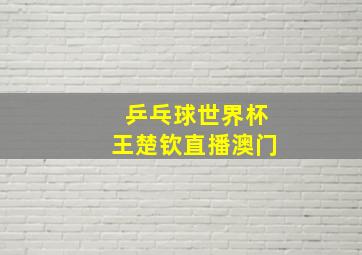 乒乓球世界杯
王楚钦直播澳门